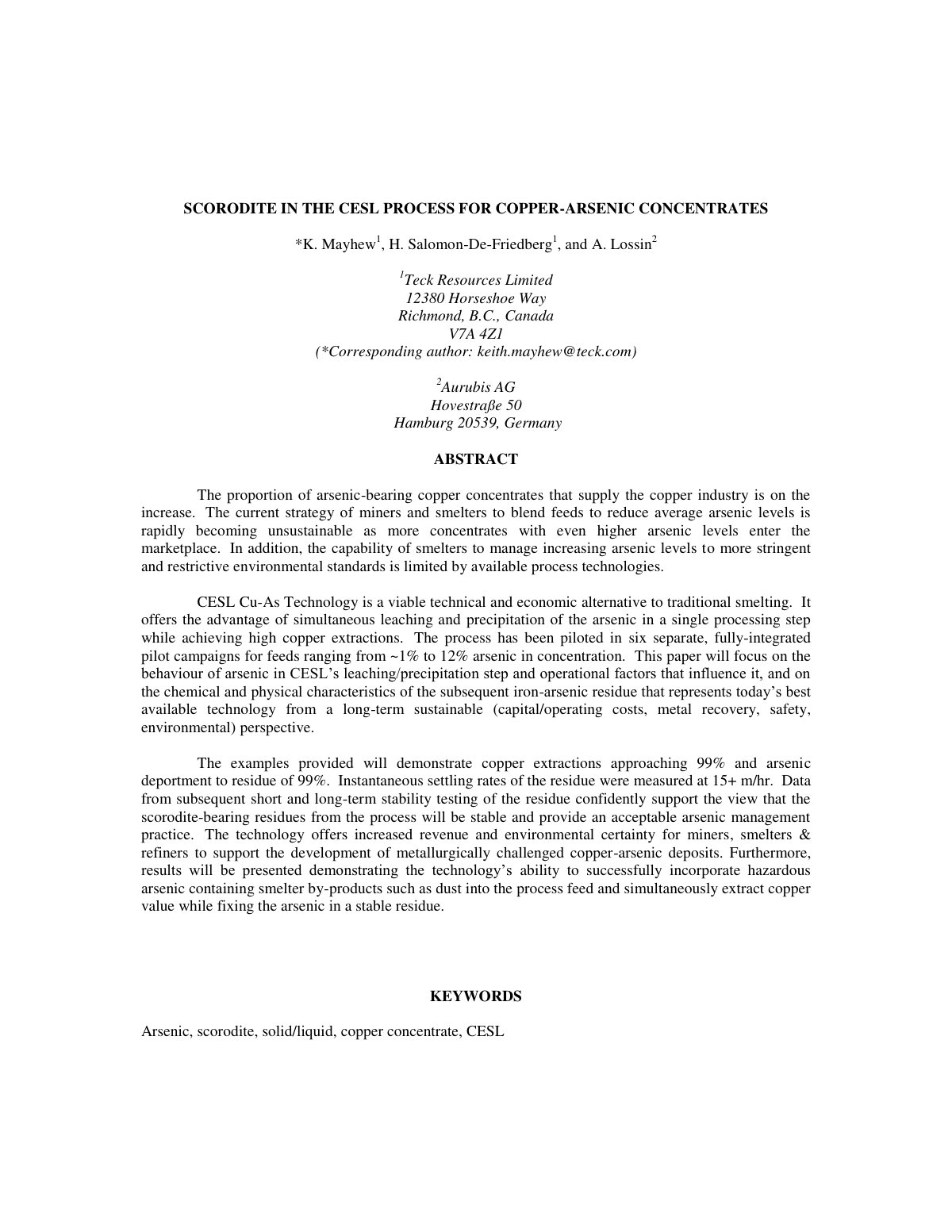 SCORODITE IN THE CESL PROCESS FOR COPPER-ARSENIC CONCENTRATES

*K. Mayhew$^1$, H. Salomon-De-Friedberg$^1$, and A. Lossin$^2$

$^1$Teck Resources Limited
12380 Horseshoe Way
Richmond, B.C., Canada
V7A 4Z1
(*Corresponding author: keith.mayhew@teck.com)

$^2$Aurubis AG
Hovestraße 50
Hamburg 20539, Germany

ABSTRACT

The proportion of arsenic-bearing copper concentrates that supply the copper industry is on the increase. The current strategy of miners and smelters to blend feeds to reduce average arsenic levels is rapidly becoming unsustainable as more concentrates with even higher arsenic levels enter the marketplace. In addition, the capability of smelters to manage increasing arsenic levels to more stringent and restrictive environmental standards is limited by available process technologies.

CESL Cu-As Technology is a viable technical and economic alternative to traditional smelting. It offers the advantage of simultaneous leaching and precipitation of the arsenic in a single processing step while achieving high copper extractions. The process has been piloted in six separate, fully-integrated pilot campaigns for feeds ranging from ~1% to 12% arsenic in concentration. This paper will focus on the behaviour of arsenic in CESL's leaching/precipitation step and operational factors that influence it, and on the chemical and physical characteristics of the subsequent iron-arsenic residue that represents today's best available technology from a long-term sustainable (capital/operating costs, metal recovery, safety, environmental) perspective.

The examples provided will demonstrate copper extractions approaching 99% and arsenic deportment to residue of 99%. Instantaneous settling rates of the residue were measured at 15+ m/hr. Data from subsequent short and long-term stability testing of the residue confidently support the view that the scorodite-bearing residues from the process will be stable and provide an acceptable arsenic management practice. The technology offers increased revenue and environmental certainty for miners, smelters & refiners to support the development of metallurgically challenged copper-arsenic deposits. Furthermore, results will be presented demonstrating the technology's ability to successfully incorporate hazardous arsenic containing smelter by-products such as dust into the process feed and simultaneously extract copper value while fixing the arsenic in a stable residue.

KEYWORDS

Arsenic, scorodite, solid/liquid, copper concentrate, CESL